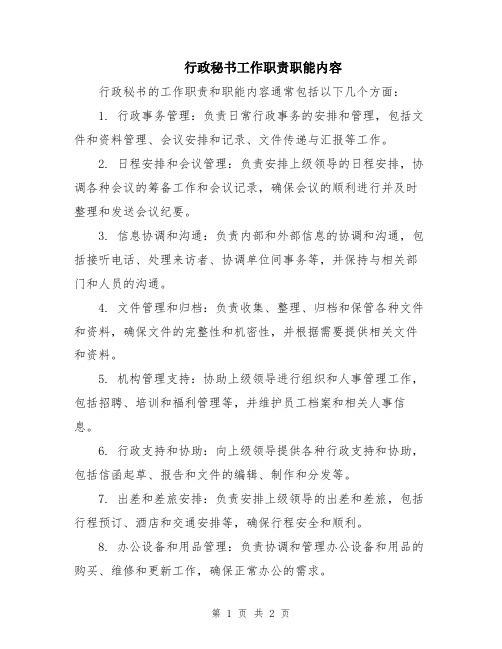 行政秘书工作职责职能内容

行政秘书的工作职责和职能内容通常包括以下几个方面：

1. 行政事务管理：负责日常行政事务的安排和管理，包括文件和资料管理、会议安排和记录、文件传递与汇报等工作。

2. 日程安排和会议管理：负责安排上级领导的日程安排，协调各种会议的筹备工作和会议记录，确保会议的顺利进行并及时整理和发送会议纪要。

3. 信息协调和沟通：负责内部和外部信息的协调和沟通，包括接听电话、处理来访者、协调单位间事务等，并保持与相关部门和人员的沟通。

4. 文件管理和归档：负责收集、整理、归档和保管各种文件和资料，确保文件的完整性和机密性，并根据需要提供相关文件和资料。

5. 机构管理支持：协助上级领导进行组织和人事管理工作，包括招聘、培训和福利管理等，并维护员工档案和相关人事信息。

6. 行政支持和协助：向上级领导提供各种行政支持和协助，包括信函起草、报告和文件的编辑、制作和分发等。

7. 出差和差旅安排：负责安排上级领导的出差和差旅，包括行程预订、酒店和交通安排等，确保行程安全和顺利。

8. 办公设备和用品管理：负责协调和管理办公设备和用品的购买、维修和更新工作，确保正常办公的需求。

第 1 页 共 2 页